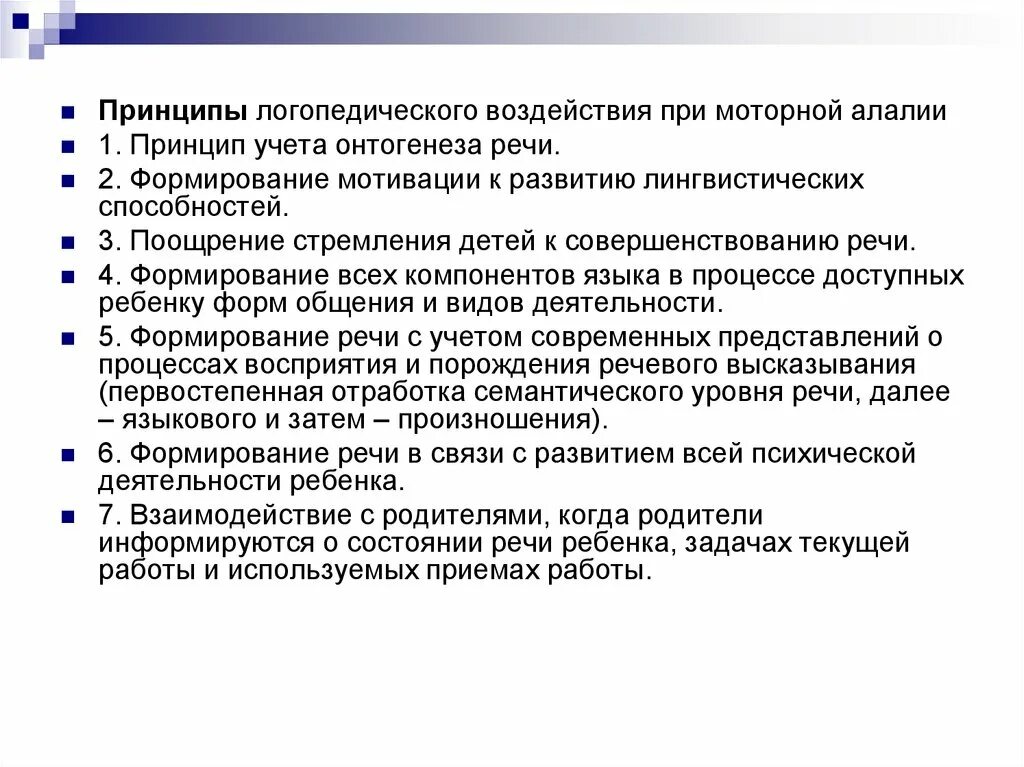 Принципы логопедического воздействия при моторной алалии

1. Принцип учета онтогенеза речи.

2. Формирование мотивации к развитию лингвистических способностей.

3. Поощрение стремления детей к совершенствованию речи.

4. Формирование всех компонентов языка в процессе доступных ребенку форм общения и видов деятельности.

5. Формирование речи с учетом современных представлений о процессах восприятия и порождения речевого высказывания (первостепенная отработка семантического уровня речи, далее – языкового и затем – произношения).

6. Формирование речи в связи с развитием всей психической деятельности ребенка.

7. Взаимодействие с родителями, когда родители информируются о состоянии речи ребенка, задачах текущей работы и используемых приемах работы.